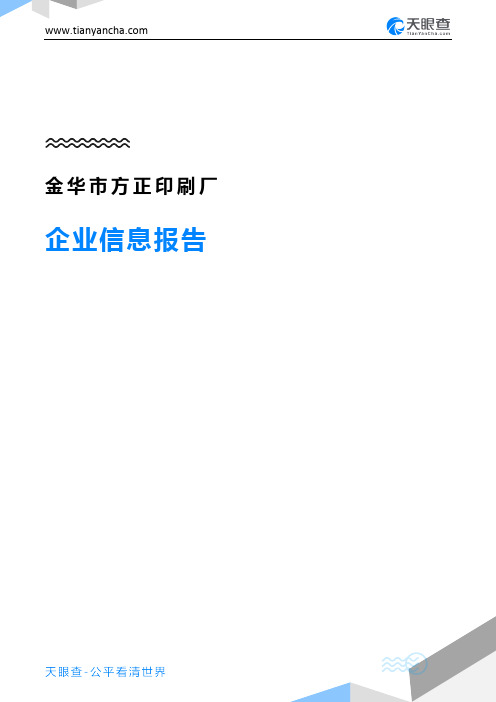 www.tianyancha.com

天眼查
TianYanCha.com

金华市方正印刷厂

企业信息报告

天眼查-公平看清世界